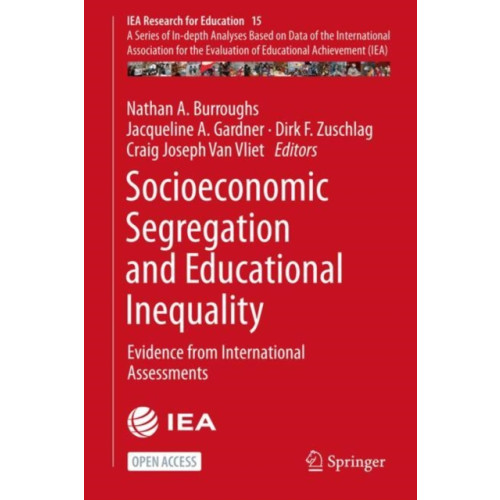 IEA Research for Education 15
A Series of In-depth Analyses Based on Data of the International Association for the Evaluation of Educational Achievement (IEA)

Nathan A. Burroughs
Jacqueline A. Gardner · Dirk F. Zuschlag
Craig Joseph Van Vliet Editors

Socioeconomic Segregation and Educational Inequality

Evidence from International Assessments

IEA

OPEN ACCESS

Springer